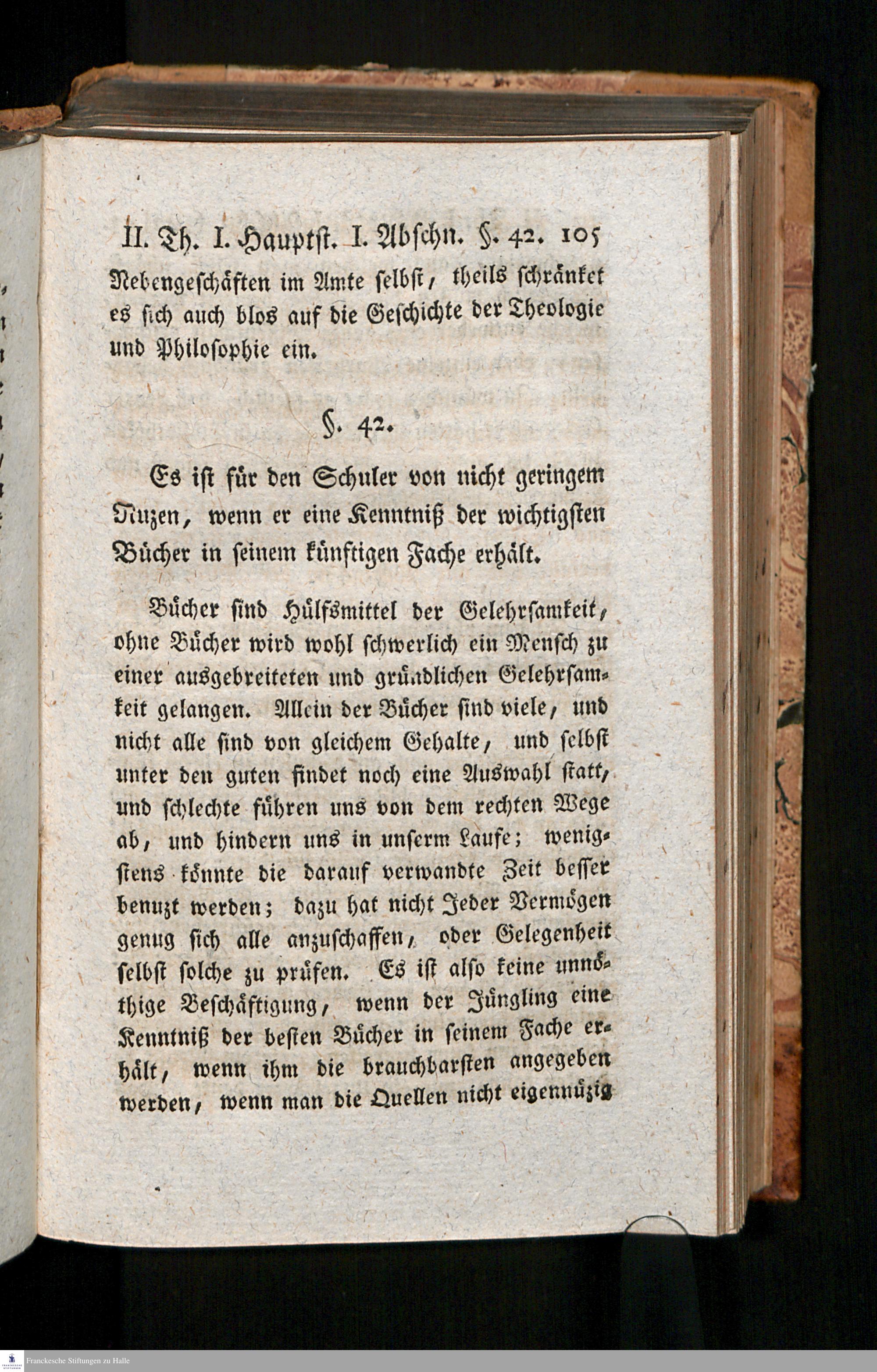 II. Th. I. Hauptst. I. Abschn. §. 42. 105

Nebengeschäften im Amte selbst, theils schränket es sich auch blos auf die Geschichte der Theologie und Philosophie ein.

§. 42.

Es ist für den Schuler von nicht geringem Nuzen, wenn er eine Kenntniß der wichtigsten Bücher in seinem künftigen Fache erhält.

Bücher sind Hülfsmittel der Gelehrsamkeit, ohne Bücher wird wohl schwerlich ein Mensch zu einer ausgebreiteten und gründlichen Gelehrsamkeit gelangen. Allein der Bücher sind viele, und nicht alle sind von gleichem Gehalte, und selbst unter den guten findet noch eine Auswahl statt, und schlechte führen uns von dem rechten Wege ab, und hindern uns in unserm Laufe; wenigstens könnte die darauf verwandte Zeit besser benuzt werden; dazu hat nicht Jeder Vermögen genug sich alle anzuschaffen, oder Gelegenheit selbst solche zu prüfen. Es ist also keine unnöthige Beschäftigung, wenn der Jüngling eine Kenntniß der besten Bücher in seinem Fache erhält, wenn ihm die brauchbarsten angegeben werden, wenn man die Quellen nicht eigennüzig

Franckesche Stiftungen zu Halle